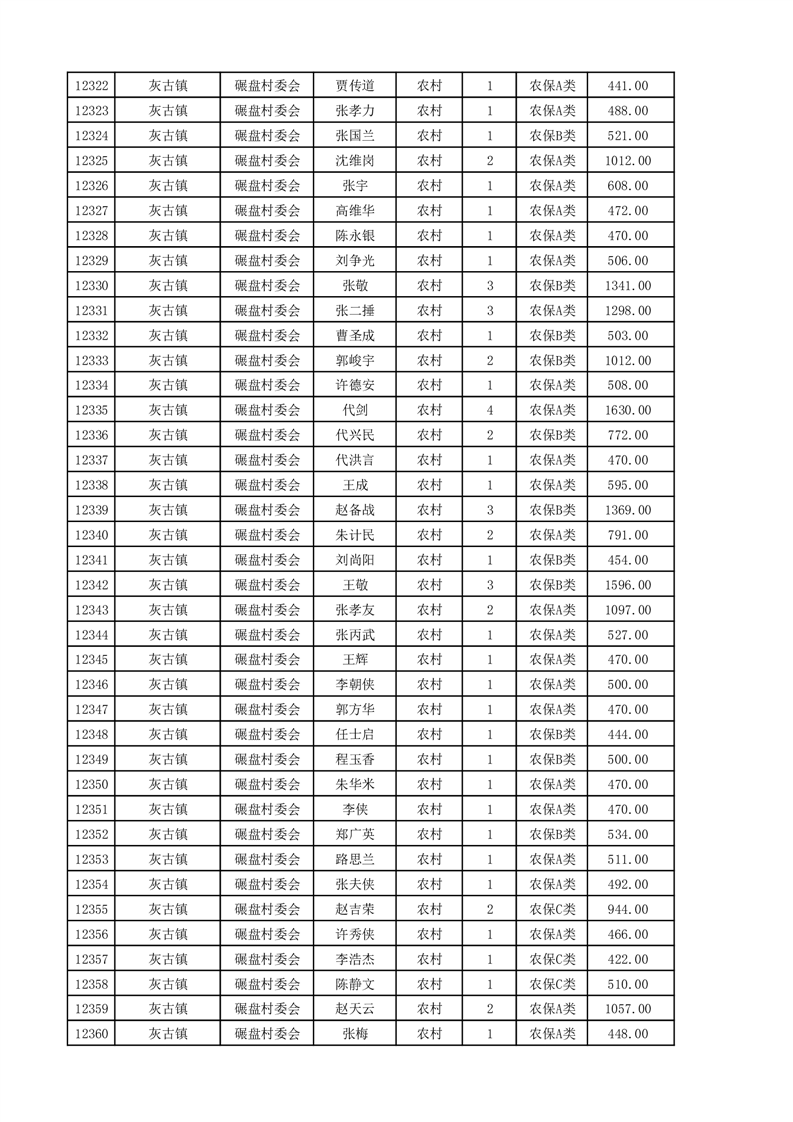 | 12322 | 灰古镇 | 碾盘村委会 | 贾传道 | 农村 | 1 | 农保A类 | 441.00 |
|---|---|---|---|---|---|---|---|
| 12323 | 灰古镇 | 碾盘村委会 | 张孝力 | 农村 | 1 | 农保A类 | 488.00 |
| 12324 | 灰古镇 | 碾盘村委会 | 张国兰 | 农村 | 1 | 农保B类 | 521.00 |
| 12325 | 灰古镇 | 碾盘村委会 | 沈维岗 | 农村 | 2 | 农保A类 | 1012.00 |
| 12326 | 灰古镇 | 碾盘村委会 | 张宇 | 农村 | 1 | 农保A类 | 608.00 |
| 12327 | 灰古镇 | 碾盘村委会 | 高维华 | 农村 | 1 | 农保A类 | 472.00 |
| 12328 | 灰古镇 | 碾盘村委会 | 陈永银 | 农村 | 1 | 农保A类 | 470.00 |
| 12329 | 灰古镇 | 碾盘村委会 | 刘争光 | 农村 | 1 | 农保A类 | 506.00 |
| 12330 | 灰古镇 | 碾盘村委会 | 张敬 | 农村 | 3 | 农保B类 | 1341.00 |
| 12331 | 灰古镇 | 碾盘村委会 | 张二捶 | 农村 | 3 | 农保A类 | 1298.00 |
| 12332 | 灰古镇 | 碾盘村委会 | 曹圣成 | 农村 | 1 | 农保B类 | 503.00 |
| 12333 | 灰古镇 | 碾盘村委会 | 郭峻宇 | 农村 | 2 | 农保A类 | 1012.00 |
| 12334 | 灰古镇 | 碾盘村委会 | 许德安 | 农村 | 1 | 农保A类 | 508.00 |
| 12335 | 灰古镇 | 碾盘村委会 | 代剑 | 农村 | 4 | 农保A类 | 1630.00 |
| 12336 | 灰古镇 | 碾盘村委会 | 代兴民 | 农村 | 2 | 农保B类 | 772.00 |
| 12337 | 灰古镇 | 碾盘村委会 | 代洪言 | 农村 | 1 | 农保A类 | 470.00 |
| 12338 | 灰古镇 | 碾盘村委会 | 王成 | 农村 | 1 | 农保A类 | 595.00 |
| 12339 | 灰古镇 | 碾盘村委会 | 赵备战 | 农村 | 3 | 农保B类 | 1369.00 |
| 12340 | 灰古镇 | 碾盘村委会 | 朱计民 | 农村 | 2 | 农保A类 | 791.00 |
| 12341 | 灰古镇 | 碾盘村委会 | 刘尚阳 | 农村 | 1 | 农保B类 | 454.00 |
| 12342 | 灰古镇 | 碾盘村委会 | 王敬 | 农村 | 3 | 农保B类 | 1596.00 |
| 12343 | 灰古镇 | 碾盘村委会 | 张孝友 | 农村 | 2 | 农保A类 | 1097.00 |
| 12344 | 灰古镇 | 碾盘村委会 | 张丙武 | 农村 | 1 | 农保A类 | 527.00 |
| 12345 | 灰古镇 | 碾盘村委会 | 王辉 | 农村 | 1 | 农保A类 | 470.00 |
| 12346 | 灰古镇 | 碾盘村委会 | 李朝侠 | 农村 | 1 | 农保A类 | 500.00 |
| 12347 | 灰古镇 | 碾盘村委会 | 郭方华 | 农村 | 1 | 农保A类 | 470.00 |
| 12348 | 灰古镇 | 碾盘村委会 | 任士启 | 农村 | 1 | 农保B类 | 444.00 |
| 12349 | 灰古镇 | 碾盘村委会 | 程玉香 | 农村 | 1 | 农保B类 | 500.00 |
| 12350 | 灰古镇 | 碾盘村委会 | 朱华米 | 农村 | 1 | 农保A类 | 470.00 |
| 12351 | 灰古镇 | 碾盘村委会 | 李侠 | 农村 | 1 | 农保A类 | 470.00 |
| 12352 | 灰古镇 | 碾盘村委会 | 郑广英 | 农村 | 1 | 农保B类 | 534.00 |
| 12353 | 灰古镇 | 碾盘村委会 | 路思兰 | 农村 | 1 | 农保A类 | 511.00 |
| 12354 | 灰古镇 | 碾盘村委会 | 张夫侠 | 农村 | 1 | 农保A类 | 492.00 |
| 12355 | 灰古镇 | 碾盘村委会 | 赵吉荣 | 农村 | 2 | 农保C类 | 944.00 |
| 12356 | 灰古镇 | 碾盘村委会 | 许秀侠 | 农村 | 1 | 农保A类 | 466.00 |
| 12357 | 灰古镇 | 碾盘村委会 | 李浩杰 | 农村 | 1 | 农保C类 | 422.00 |
| 12358 | 灰古镇 | 碾盘村委会 | 陈静文 | 农村 | 1 | 农保C类 | 510.00 |
| 12359 | 灰古镇 | 碾盘村委会 | 赵天云 | 农村 | 2 | 农保A类 | 1057.00 |
| 12360 | 灰古镇 | 碾盘村委会 | 张梅 | 农村 | 1 | 农保A类 | 448.00 |